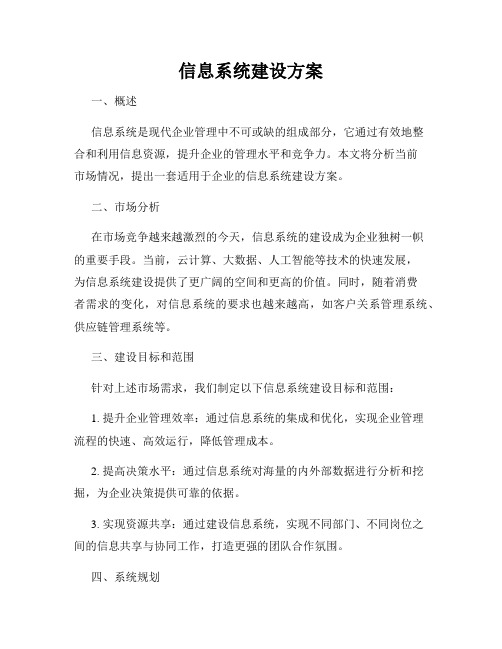 信息系统建设方案

一、概述

信息系统是现代企业管理中不可或缺的组成部分，它通过有效地整合和利用信息资源，提升企业的管理水平和竞争力。本文将分析当前市场情况，提出一套适用于企业的信息系统建设方案。

二、市场分析

在市场竞争越来越激烈的今天，信息系统的建设成为企业独树一帜的重要手段。当前，云计算、大数据、人工智能等技术的快速发展，为信息系统建设提供了更广阔的空间和更高的价值。同时，随着消费者需求的变化，对信息系统的要求也越来越高，如客户关系管理系统、供应链管理系统等。

三、建设目标和范围

针对上述市场需求，我们制定以下信息系统建设目标和范围：

1. 提升企业管理效率：通过信息系统的集成和优化，实现企业管理流程的快速、高效运行，降低管理成本。

2. 提高决策水平：通过信息系统对海量的内外部数据进行分析和挖掘，为企业决策提供可靠的依据。

3. 实现资源共享：通过建设信息系统，实现不同部门、不同岗位之间的信息共享与协同工作，打造更强的团队合作氛围。

四、系统规划